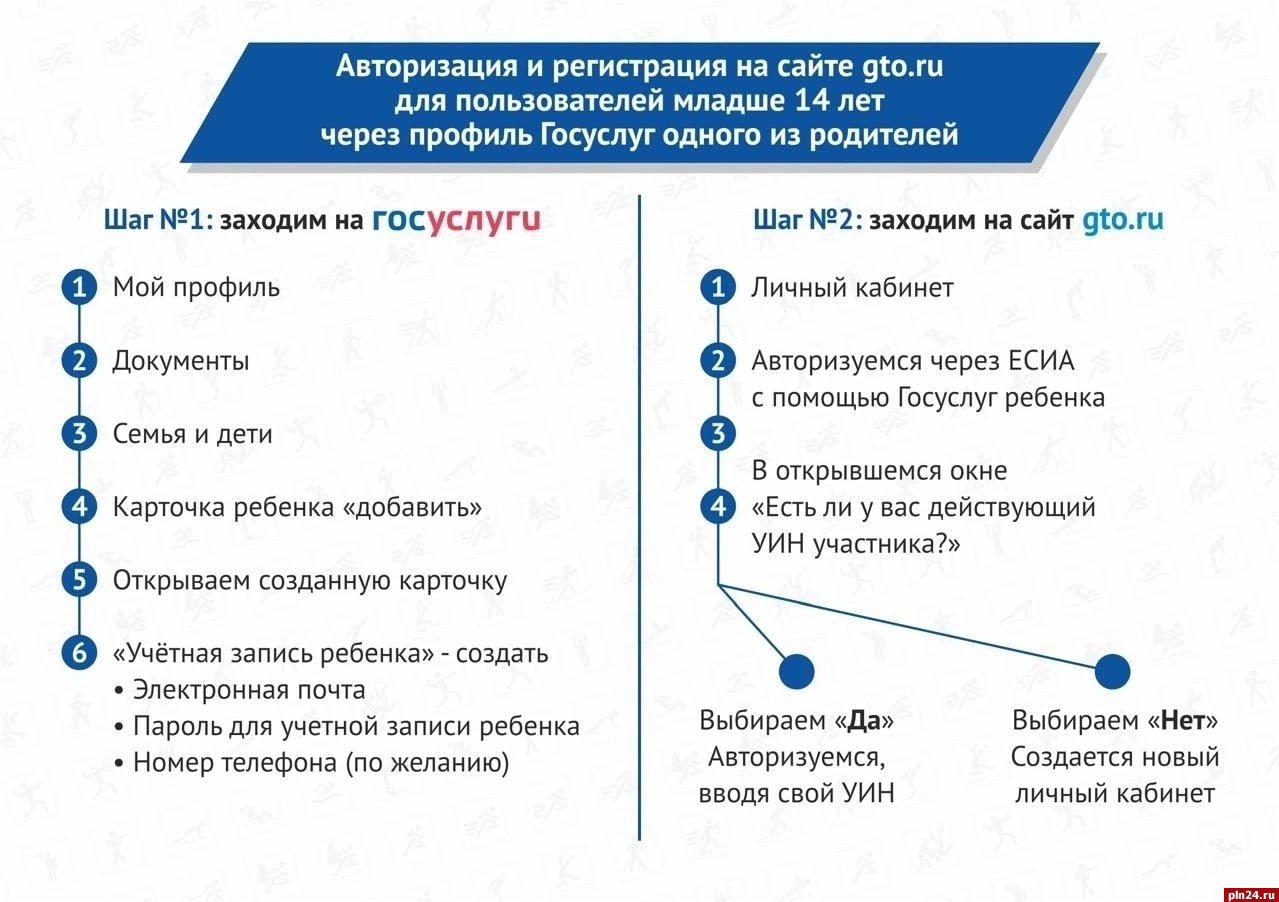 Авторизация и регистрация на сайте gto.ru
для пользователей младше 14 лет
через профиль Госуслуг одного из родителей

Шаг №1: заходим на госуслуги

1 Мой профиль

2 Документы

3 Семья и дети

4 Карточка ребенка «добавить»

5 Открываем созданную карточку

6 «Учётная запись ребенка» - создать
• Электронная почта
• Пароль для учетной записи ребенка
• Номер телефона (по желанию)

Шаг №2: заходим на сайт gto.ru

1 Личный кабинет

2 Авторизуемся через ЕСИА с помощью Госуслуг ребенка

3

В открывшемся окне

4 «Есть ли у вас действующий УИН участника?»

Выбираем «Да» Авторизуемся, вводя свой УИН

Выбираем «Нет» Создается новый личный кабинет

pln24.ru